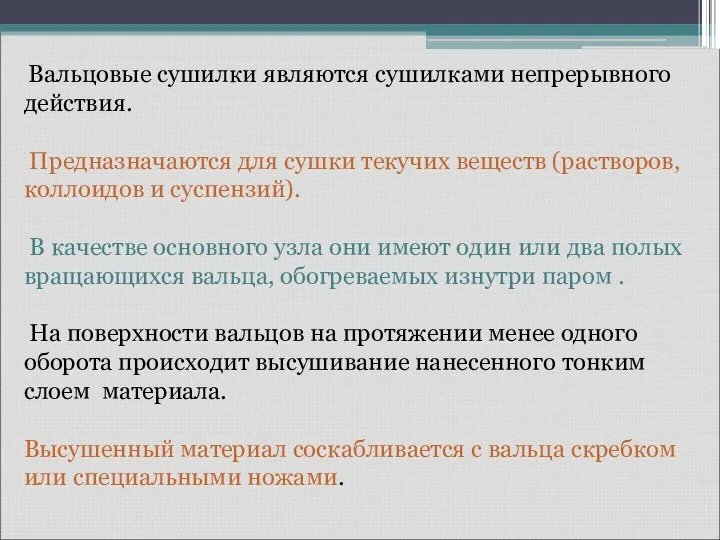 Вальцовые сушилки являются сушилками непрерывного действия.

Предназначаются для сушки текучих веществ (растворов, коллоидов и суспензий).

В качестве основного узла они имеют один или два полых вращающихся вальца, обогреваемых изнутри паром .

На поверхности вальцов на протяжении менее одного оборота происходит высушивание нанесенного тонким слоем  материала.

Высушенный материал соскабливается с вальца скребком или специальными ножами.